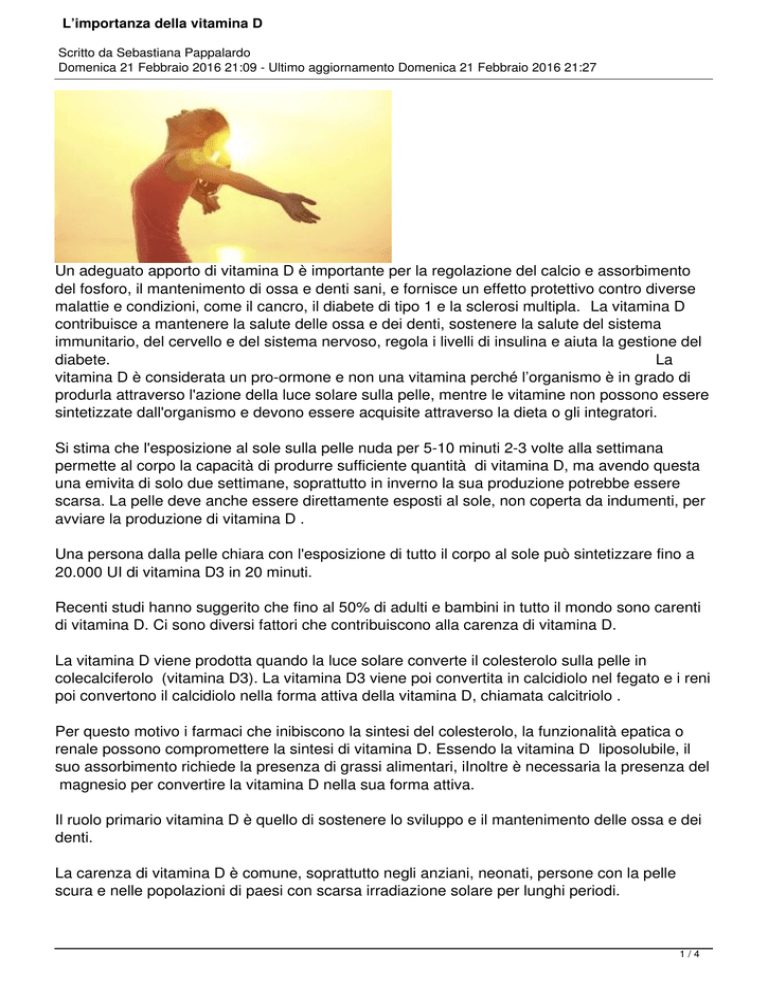 L'importanza della vitamina D

Scritto da Sebastiana Pappalardo
Domenica 21 Febbraio 2016 21:09 - Ultimo aggiornamento Domenica 21 Febbraio 2016 21:27

Un adeguato apporto di vitamina D è importante per la regolazione del calcio e assorbimento del fosforo, il mantenimento di ossa e denti sani, e fornisce un effetto protettivo contro diverse malattie e condizioni, come il cancro, il diabete di tipo 1 e la sclerosi multipla. La vitamina D contribuisce a mantenere la salute delle ossa e dei denti, sostenere la salute del sistema immunitario, del cervello e del sistema nervoso, regola i livelli di insulina e aiuta la gestione del diabete. La vitamina D è considerata un pro-ormone e non una vitamina perché l'organismo è in grado di produrla attraverso l'azione della luce solare sulla pelle, mentre le vitamine non possono essere sintetizzate dall'organismo e devono essere acquisite attraverso la dieta o gli integratori.

Si stima che l'esposizione al sole sulla pelle nuda per 5-10 minuti 2-3 volte alla settimana permette al corpo la capacità di produrre sufficiente quantità di vitamina D, ma avendo questa una emivita di solo due settimane, soprattutto in inverno la sua produzione potrebbe essere scarsa. La pelle deve anche essere direttamente esposti al sole, non coperta da indumenti, per avviare la produzione di vitamina D .

Una persona dalla pelle chiara con l'esposizione di tutto il corpo al sole può sintetizzare fino a 20.000 UI di vitamina D3 in 20 minuti.

Recenti studi hanno suggerito che fino al 50% di adulti e bambini in tutto il mondo sono carenti di vitamina D. Ci sono diversi fattori che contribuiscono alla carenza di vitamina D.

La vitamina D viene prodotta quando la luce solare converte il colesterolo sulla pelle in colecalciferolo (vitamina D3). La vitamina D3 viene poi convertita in calcidiolo nel fegato e i reni poi convertono il calcidiolo nella forma attiva della vitamina D, chiamata calcitriolo .

Per questo motivo i farmaci che inibiscono la sintesi del colesterolo, la funzionalità epatica o renale possono compromettere la sintesi di vitamina D. Essendo la vitamina D liposolubile, il suo assorbimento richiede la presenza di grassi alimentari, iInoltre è necessaria la presenza del magnesio per convertire la vitamina D nella sua forma attiva.

Il ruolo primario vitamina D è quello di sostenere lo sviluppo e il mantenimento delle ossa e dei denti.

La carenza di vitamina D è comune, soprattutto negli anziani, neonati, persone con la pelle scura e nelle popolazioni di paesi con scarsa irradiazione solare per lunghi periodi.

1 / 4